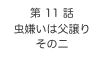 第 11 話
虫嫌いは父譲り
その二